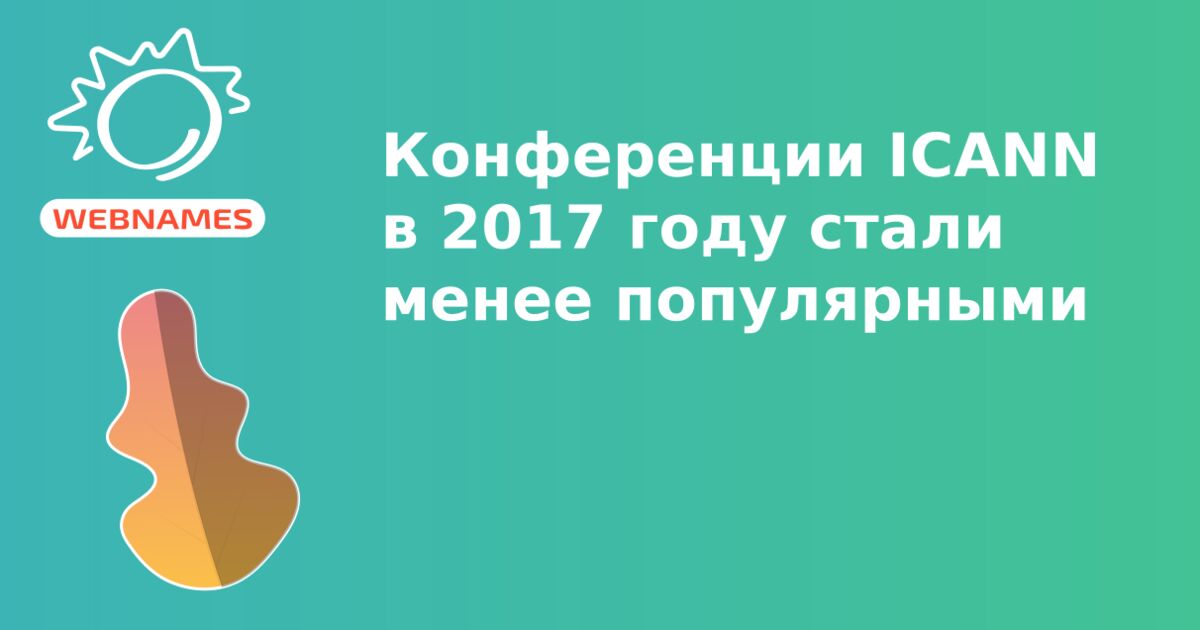 WEBNAMES

Конференции ICANN в 2017 году стали менее популярными